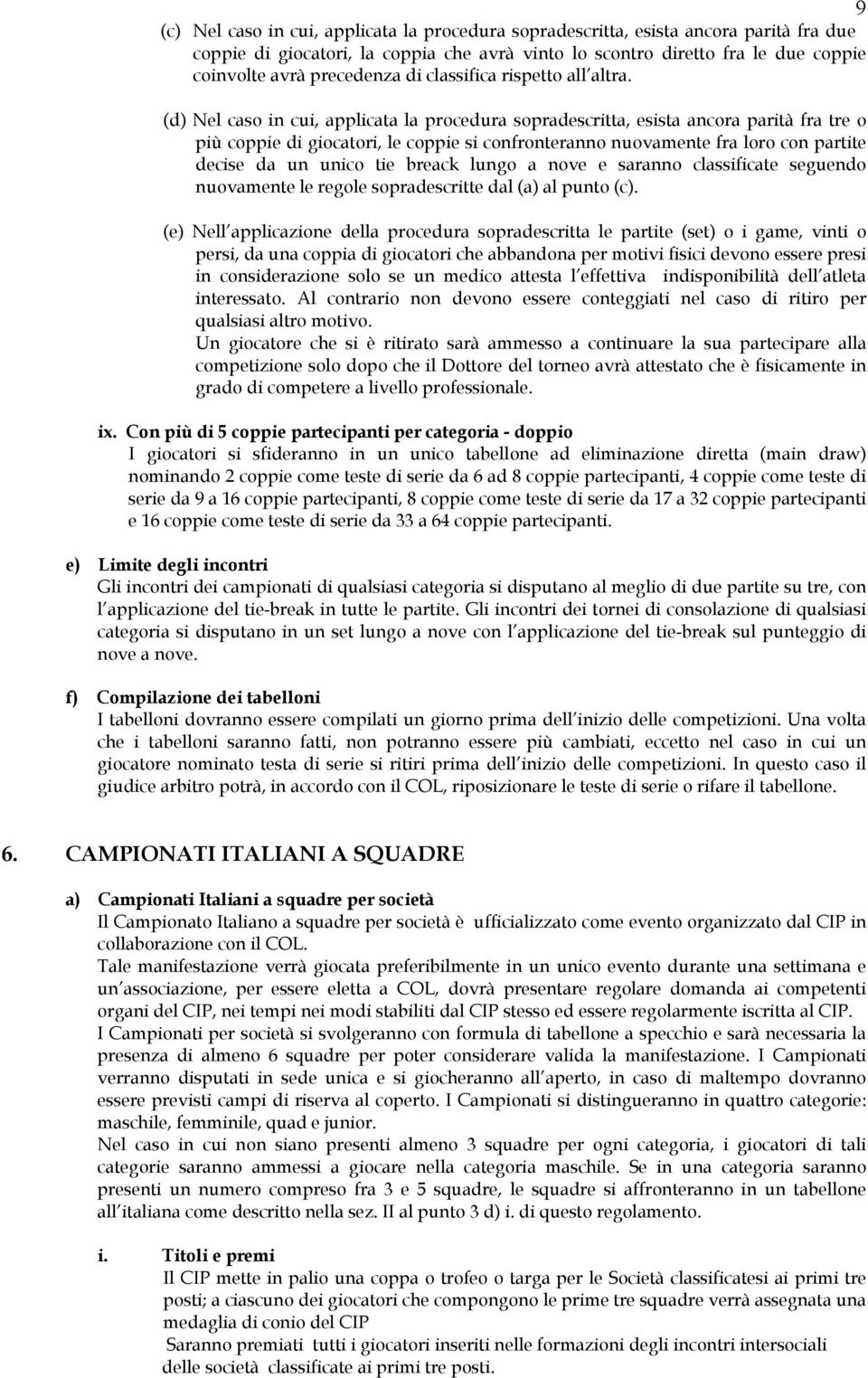 9

(c) Nel caso in cui, applicata la procedura sopradescritta, esista ancora parità fra due coppie di giocatori, la coppia che avrà vinto lo scontro diretto fra le due coppie coinvolte avrà precedenza di classifica rispetto all altra.

(d) Nel caso in cui, applicata la procedura sopradescritta, esista ancora parità fra tre o più coppie di giocatori, le coppie si confronteranno nuovamente fra loro con partite decise da un unico tie breack lungo a nove e saranno classificate seguendo nuovamente le regole sopradescritte dal (a) al punto (c).

(e) Nell applicazione della procedura sopradescritta le partite (set) o i game, vinti o persi, da una coppia di giocatori che abbandona per motivi fisici devono essere presi in considerazione solo se un medico attesta l effettiva indisponibilità dell atleta interessato. Al contrario non devono essere conteggiati nel caso di ritiro per qualsiasi altro motivo.
Un giocatore che si è ritirato sarà ammesso a continuare la sua partecipare alla competizione solo dopo che il Dottore del torneo avrà attestato che è fisicamente in grado di competere a livello professionale.

ix. Con più di 5 coppie partecipanti per categoria - doppio
I giocatori si sfideranno in un unico tabellone ad eliminazione diretta (main draw) nominando 2 coppie come teste di serie da 6 ad 8 coppie partecipanti, 4 coppie come teste di serie da 9 a 16 coppie partecipanti, 8 coppie come teste di serie da 17 a 32 coppie partecipanti e 16 coppie come teste di serie da 33 a 64 coppie partecipanti.

e) Limite degli incontri
Gli incontri dei campionati di qualsiasi categoria si disputano al meglio di due partite su tre, con l applicazione del tie-break in tutte le partite. Gli incontri dei tornei di consolazione di qualsiasi categoria si disputano in un set lungo a nove con l applicazione del tie-break sul punteggio di nove a nove.

f) Compilazione dei tabelloni
I tabelloni dovranno essere compilati un giorno prima dell inizio delle competizioni. Una volta che i tabelloni saranno fatti, non potranno essere più cambiati, eccetto nel caso in cui un giocatore nominato testa di serie si ritiri prima dell inizio delle competizioni. In questo caso il giudice arbitro potrà, in accordo con il COL, riposizionare le teste di serie o rifare il tabellone.

6. CAMPIONATI ITALIANI A SQUADRE

a) Campionati Italiani a squadre per società
Il Campionato Italiano a squadre per società è ufficializzato come evento organizzato dal CIP in collaborazione con il COL.
Tale manifestazione verrà giocata preferibilmente in un unico evento durante una settimana e un associazione, per essere eletta a COL, dovrà presentare regolare domanda ai competenti organi del CIP, nei tempi nei modi stabiliti dal CIP stesso ed essere regolarmente iscritta al CIP.
I Campionati per società si svolgeranno con formula di tabellone a specchio e sarà necessaria la presenza di almeno 6 squadre per poter considerare valida la manifestazione. I Campionati verranno disputati in sede unica e si giocheranno all aperto, in caso di maltempo dovranno essere previsti campi di riserva al coperto. I Campionati si distingueranno in quattro categorie: maschile, femminile, quad e junior.
Nel caso in cui non siano presenti almeno 3 squadre per ogni categoria, i giocatori di tali categorie saranno ammessi a giocare nella categoria maschile. Se in una categoria saranno presenti un numero compreso fra 3 e 5 squadre, le squadre si affronteranno in un tabellone all italiana come descritto nella sez. II al punto 3 d) i. di questo regolamento.

i. Titoli e premi
Il CIP mette in palio una coppa o trofeo o targa per le Società classificatesi ai primi tre posti; a ciascuno dei giocatori che compongono le prime tre squadre verrà assegnata una medaglia di conio del CIP
Saranno premiati tutti i giocatori inseriti nelle formazioni degli incontri intersociali delle società classificate ai primi tre posti.